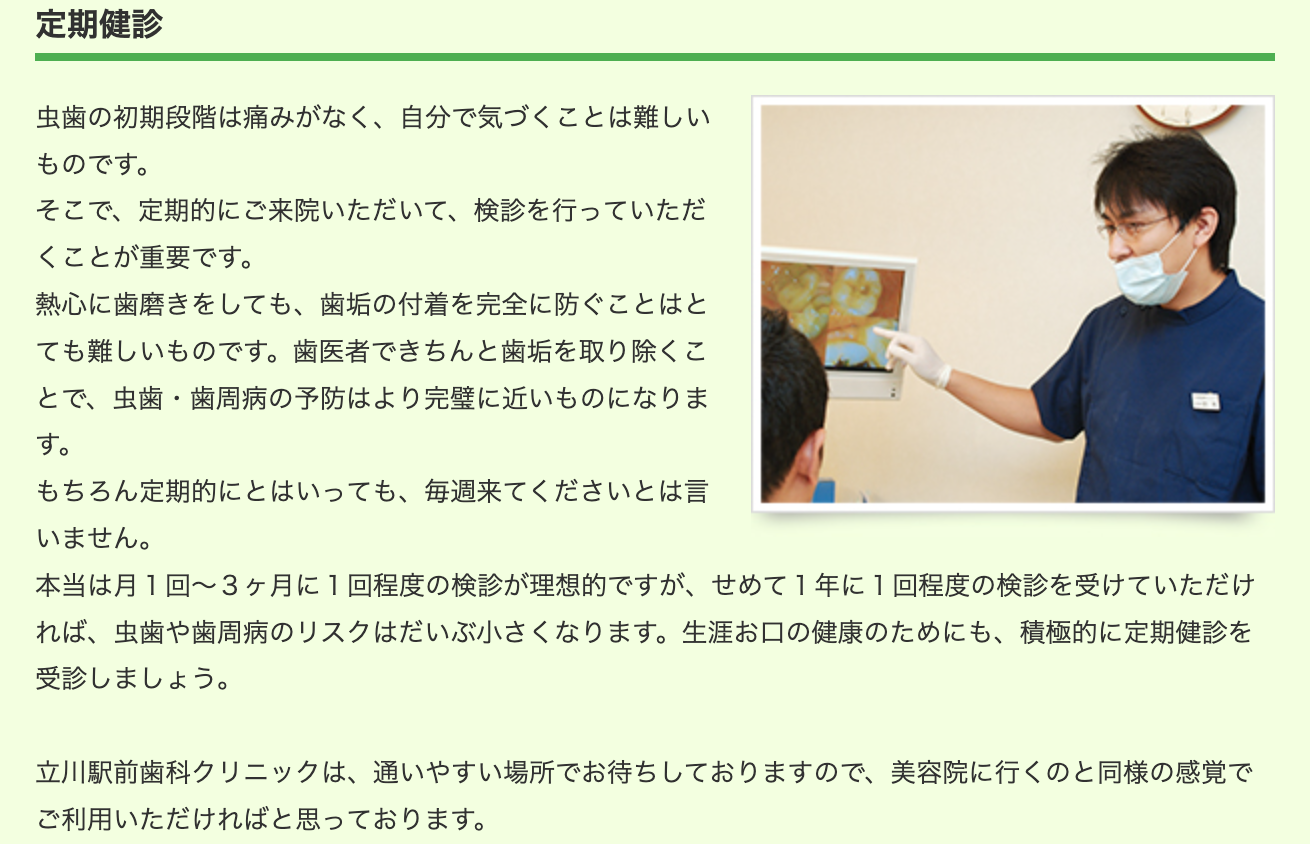 定期健診

虫歯の初期段階は痛みがなく、自分で気づくことは難しいものです。
そこで、定期的にご来院いただいて、検診を行っていただくことが重要です。
熱心に歯磨きをしても、歯垢の付着を完全に防ぐことはとても難しいものです。歯医者できちんと歯垢を取り除くことで、虫歯・歯周病の予防はより完璧に近いものになります。
もちろん定期的にとはいっても、毎週来てくださいとは言いません。
本当は月１回〜３ヶ月に１回程度の検診が理想的ですが、せめて１年に１回程度の検診を受けていただければ、虫歯や歯周病のリスクはだいぶ小さくなります。生涯お口の健康のためにも、積極的に定期健診を受診しましょう。

立川駅前歯科クリニックは、通いやすい場所でお待ちしておりますので、美容院に行くのと同様の感覚でご利用いただければと思っております。